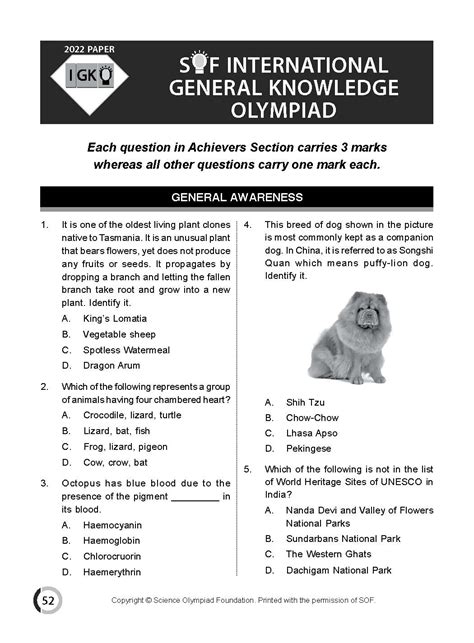 2022 PAPER

IGKO

SOF INTERNATIONAL GENERAL KNOWLEDGE OLYMPIAD

Each question in Achievers Section carries 3 marks whereas all other questions carry one mark each.

GENERAL AWARENESS

1. It is one of the oldest living plant clones native to Tasmania. It is an unusual plant that bears flowers, yet does not produce any fruits or seeds. It propagates by dropping a branch and letting the fallen branch take root and grow into a new plant. Identify it.
A. King's Lomatia
B. Vegetable sheep
C. Spotless Watermeal
D. Dragon Arum

2. Which of the following represents a group of animals having four chambered heart?
A. Crocodile, lizard, turtle
B. Lizard, bat, fish
C. Frog, lizard, pigeon
D. Cow, crow, bat

3. Octopus has blue blood due to the presence of the pigment _________ in its blood.
A. Haemocyanin
B. Haemoglobin
C. Chlorocruorin
D. Haemerythrin

4. This breed of dog shown in the picture is most commonly kept as a companion dog. In China, it is referred to as Songshi Quan which means puffy-lion dog. Identify it.
A. Shih Tzu
B. Chow-Chow
C. Lhasa Apso
D. Pekingese

5. Which of the following is not in the list of World Heritage Sites of UNESCO in India?
A. Nanda Devi and Valley of Flowers National Parks
B. Sundarbans National Park
C. The Western Ghats
D. Dachigam National Park

52

Copyright © Science Olympiad Foundation. Printed with the permission of SOF.